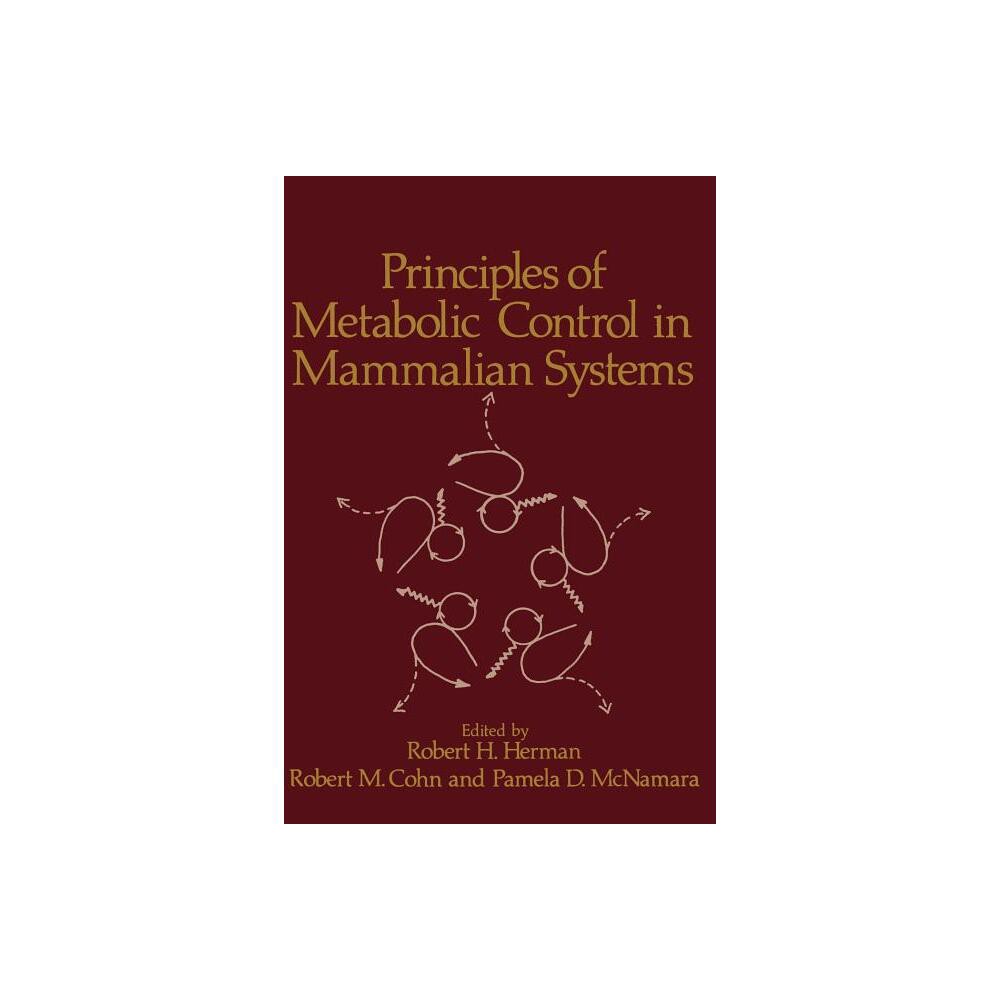 Principles of Metabolic Control in Mammalian Systems

Edited by
Robert H. Herman
Robert M. Cohn and Pamela D. McNamara